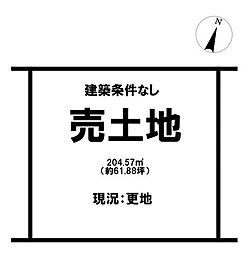 N

建築条件なし

売土地

204.57㎡
（約61.88坪）

現況：更地